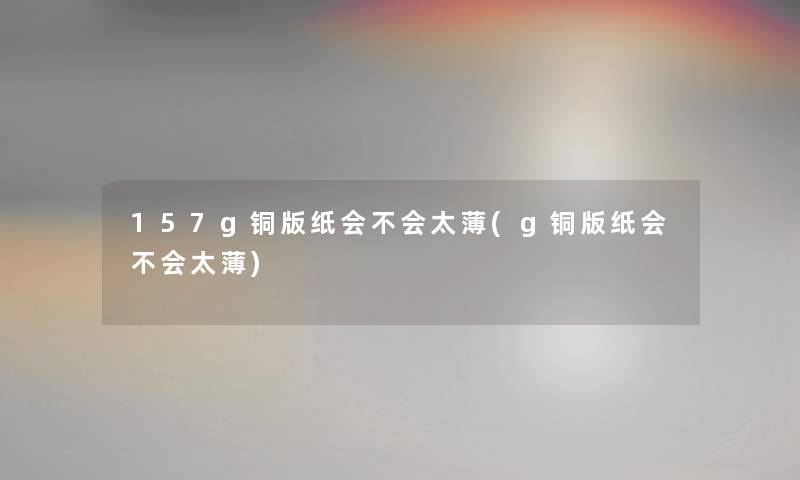 157g铜版纸会不会太薄(g铜版纸会不会太薄)